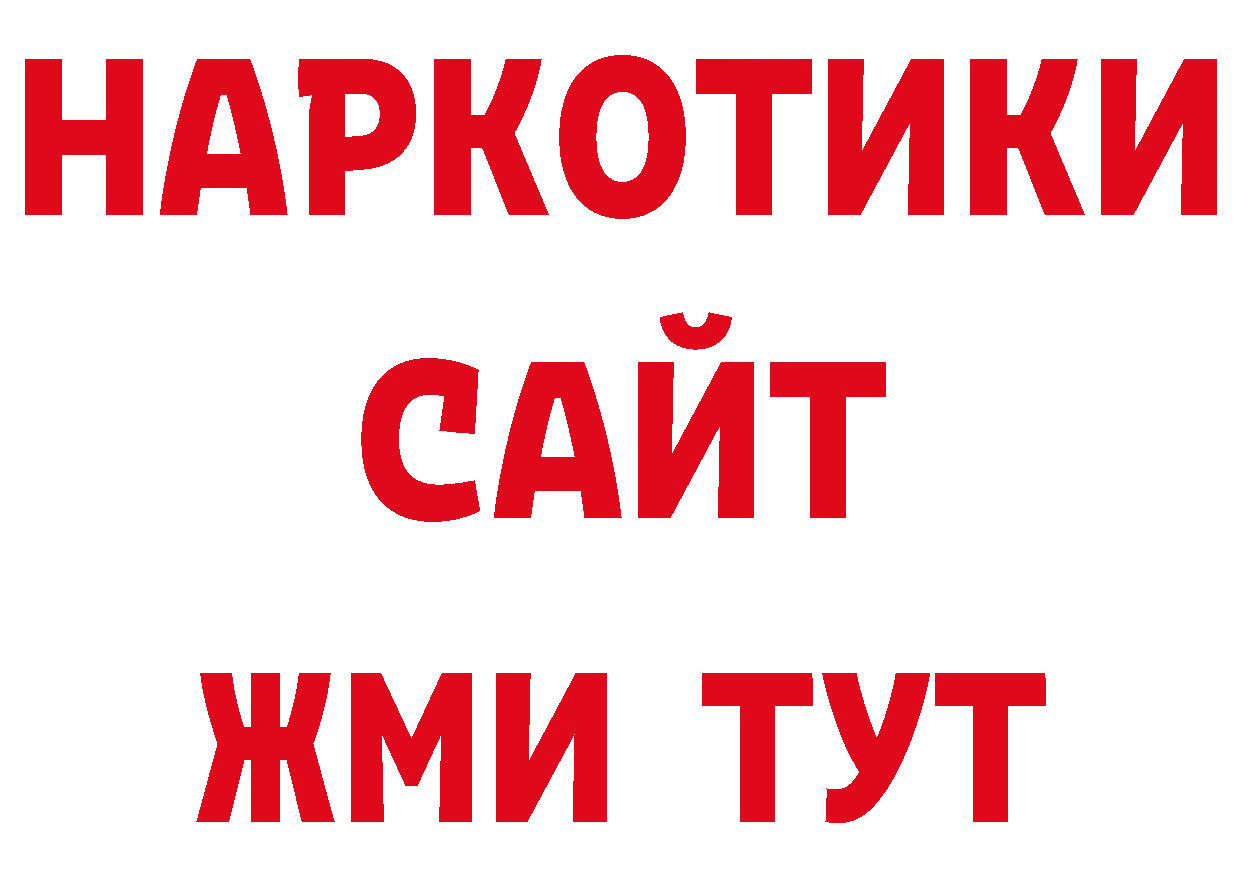 НАРКОТИКИ
САЙТ
ЖМИ ТУТ